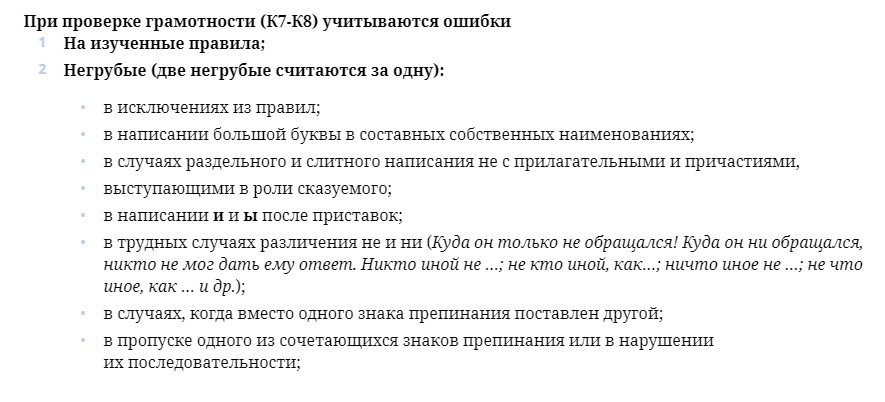 При проверке грамотности (К7-К8) учитываются ошибки

1 На изученные правила;

2 Негрубые (две негрубые считаются за одну):

• в исключениях из правил;

• в написании большой буквы в составных собственных наименованиях;

• в случаях раздельного и слитного написания не с прилагательными и причастиями,

• выступающими в роли сказуемого;

• в написании и и ы после приставок;

• в трудных случаях различения не и ни (Куда он только не обращался! Куда он ни обращался, никто не мог дать ему ответ. Никто иной не ...; не кто иной, как...; ничто иное не ...; не что иное, как ... и др.);

• в случаях, когда вместо одного знака препинания поставлен другой;

• в пропуске одного из сочетающихся знаков препинания или в нарушении их последовательности;